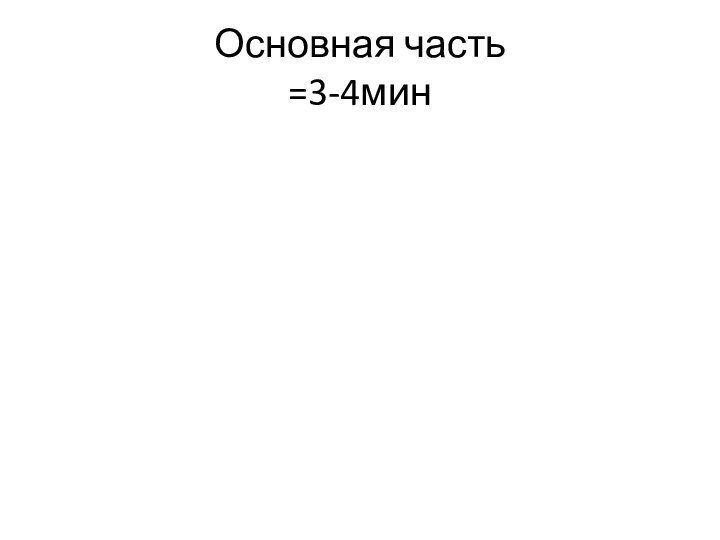 Основная часть
=3-4мин